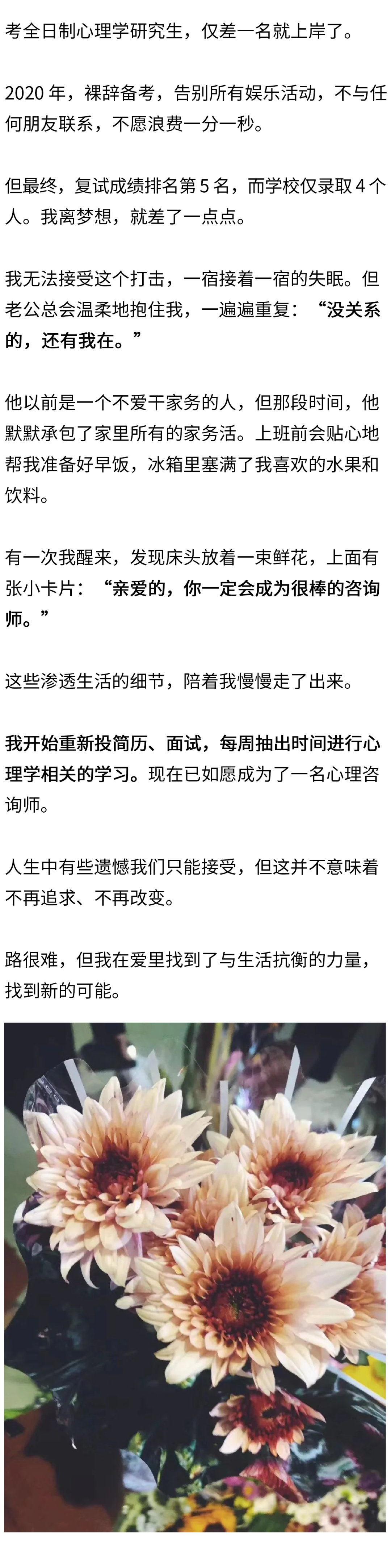 考全日制心理学研究生，仅差一名就上岸了。

2020年，裸辞备考，告别所有娱乐活动，不与任何朋友联系，不愿浪费一分一秒。

但最终，复试成绩排名第5名，而学校仅录取4个人。我离梦想，就差了一点点。

我无法接受这个打击，一宿接着一宿的失眠。但老公总会温柔地抱住我，一遍遍重复：“没关系的，还有我在。”

他以前是一个不爱干家务的人，但那段时间，他默默承包了家里所有的家务活。上班前会贴心地帮我准备好早饭，冰箱里塞满了我喜欢的水果和饮料。

有一次我醒来，发现床头放着一束鲜花，上面有张小卡片：“亲爱的，你一定会成为很棒的咨询师。”

这些渗透生活的细节，陪着我慢慢走了出来。

我开始重新投简历、面试，每周抽出时间进行心理学相关的学习。现在已如愿成为了一名心理咨询师。

人生中有些遗憾我们只能接受，但这并不意味着不再追求、不再改变。

路很难，但我在爱里找到了与生活抗衡的力量，找到新的可能。